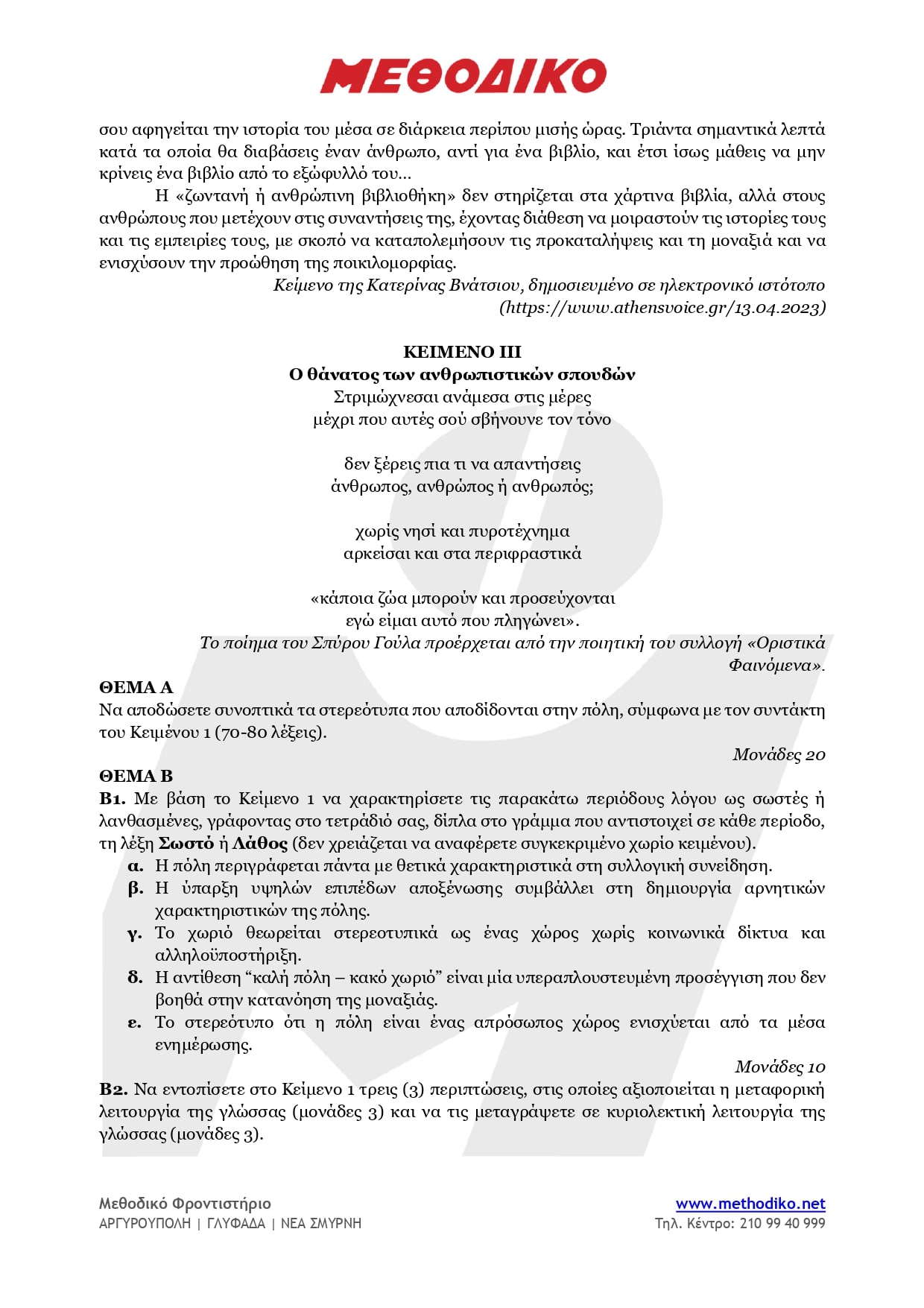 ΜΕΘΟΔΙΚΟ

σου αφηγείται την ιστορία του μέσα σε διάρκεια περίπου μισής ώρας. Τριάντα σημαντικά λεπτά κατά τα οποία θα διαβάσεις έναν άνθρωπο, αντί για ένα βιβλίο, και έτσι ίσως μάθεις να μην κρίνεις ένα βιβλίο από το εξώφυλλό του…

Η «ζωντανή ή ανθρώπινη βιβλιοθήκη» δεν στηρίζεται στα χάρτινα βιβλία, αλλά στους ανθρώπους που μετέχουν στις συναντήσεις της, έχοντας διάθεση να μοιραστούν τις ιστορίες τους και τις εμπειρίες τους, με σκοπό να καταπολεμήσουν τις προκαταλήψεις και τη μοναξιά και να ενισχύσουν την προώθηση της ποικιλομορφίας.

Κείμενο της Κατερίνας Βνάτσιου, δημοσιευμένο σε ηλεκτρονικό ιστότοπο (https://www.athensvoice.gr/13.04.2023)

ΚΕΙΜΕΝΟ ΙΙΙ
Ο θάνατος των ανθρωπιστικών σπουδών

Στριμώχνεσαι ανάμεσα στις μέρες
μέχρι που αυτές σού σβήνουνε τον τόνο

δεν ξέρεις πια τι να απαντήσεις
άνθρωπος, ανθρώπος ή ανθρωπός;

χωρίς νησί και πυροτέχνημα
αρκείσαι και στα περιφραστικά

«κάποια ζώα μπορούν και προσεύχονται
εγώ είμαι αυτό που πληγώνει».

Το ποίημα του Σπύρου Γούλα προέρχεται από την ποιητική του συλλογή «Οριστικά Φαινόμενα».

ΘΕΜΑ Α
Να αποδώσετε συνοπτικά τα στερεότυπα που αποδίδονται στην πόλη, σύμφωνα με τον συντάκτη του Κειμένου 1 (70-80 λέξεις).

Μονάδες 20

ΘΕΜΑ Β
Β1. Με βάση το Κείμενο 1 να χαρακτηρίσετε τις παρακάτω περιόδους λόγου ως σωστές ή λανθασμένες, γράφοντας στο τετράδιό σας, δίπλα στο γράμμα που αντιστοιχεί σε κάθε περίοδο, τη λέξη Σωστό ή Λάθος (δεν χρειάζεται να αναφέρετε συγκεκριμένο χωρίο κειμένου).
α. Η πόλη περιγράφεται πάντα με θετικά χαρακτηριστικά στη συλλογική συνείδηση.
β. Η ύπαρξη υψηλών επιπέδων αποξένωσης συμβάλλει στη δημιουργία αρνητικών χαρακτηριστικών της πόλης.
γ. Το χωριό θεωρείται στερεοτυπικά ως ένας χώρος χωρίς κοινωνικά δίκτυα και αλληλοϋποστήριξη.
δ. Η αντίθεση “καλή πόλη – κακό χωριό” είναι μία υπεραπλουστευμένη προσέγγιση που δεν βοηθά στην κατανόηση της μοναξιάς.
ε. Το στερεότυπο ότι η πόλη είναι ένας απρόσωπος χώρος ενισχύεται από τα μέσα ενημέρωσης.

Μονάδες 10

Β2. Να εντοπίσετε στο Κείμενο 1 τρεις (3) περιπτώσεις, στις οποίες αξιοποιείται η μεταφορική λειτουργία της γλώσσας (μονάδες 3) και να τις μεταγράψετε σε κυριολεκτική λειτουργία της γλώσσας (μονάδες 3).

Μεθοδικό Φροντιστήριο
ΑΡΓΥΡΟΥΠΟΛΗ | ΓΛΥΦΑΔΑ | ΝΕΑ ΣΜΥΡΝΗ
www.methodiko.net
Τηλ. Κέντρο: 210 99 40 999